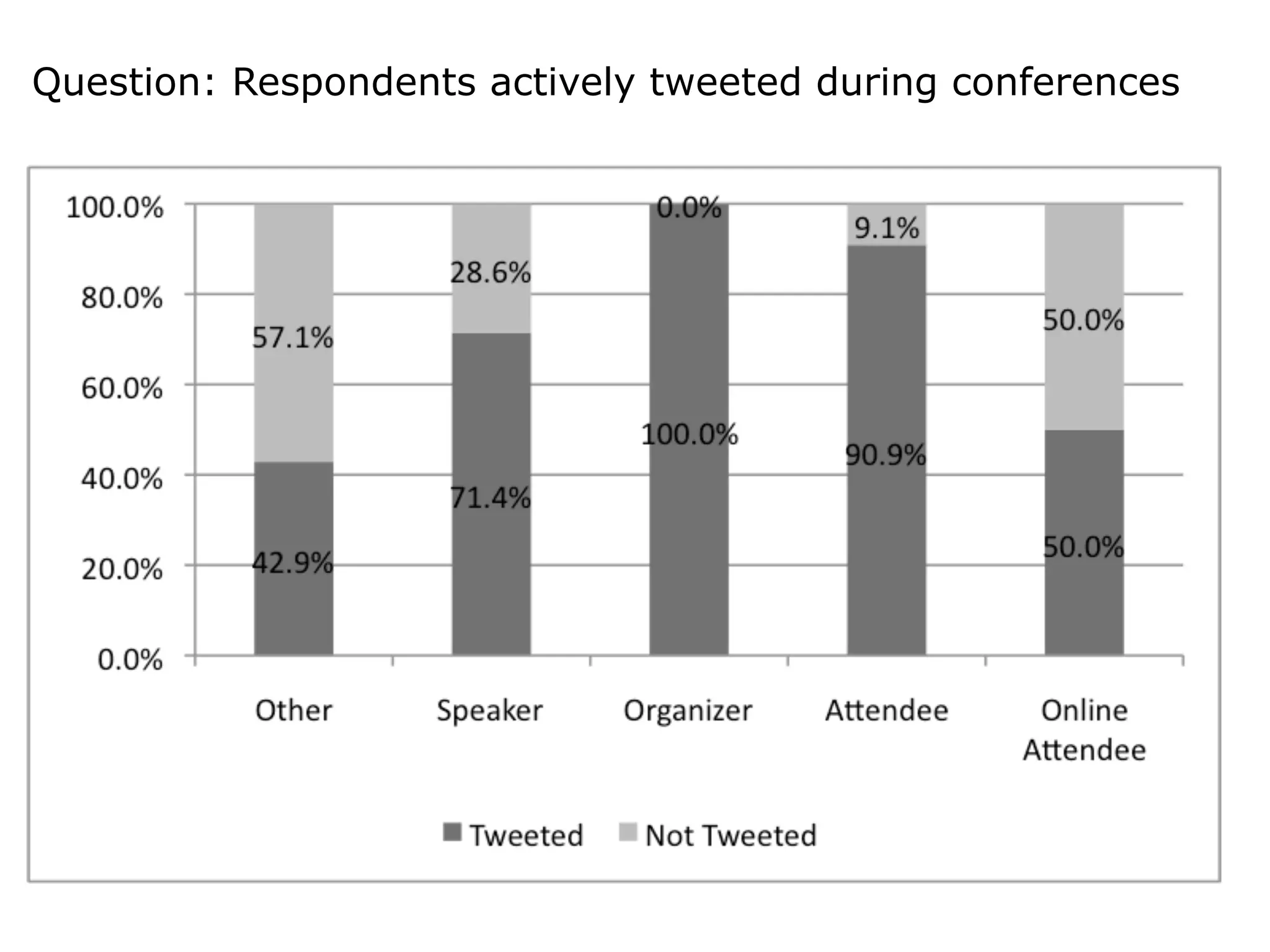 Question: Respondents actively tweeted during conferences

100.0%
80.0%
60.0%
40.0%
20.0%
0.0%

57.1%
42.9%
28.6%
71.4%
0.0%
100.0%
9.1%
90.9%
50.0%
50.0%

Other
Speaker
Organizer
Attendee
Online Attendee

Tweeted
Not Tweeted